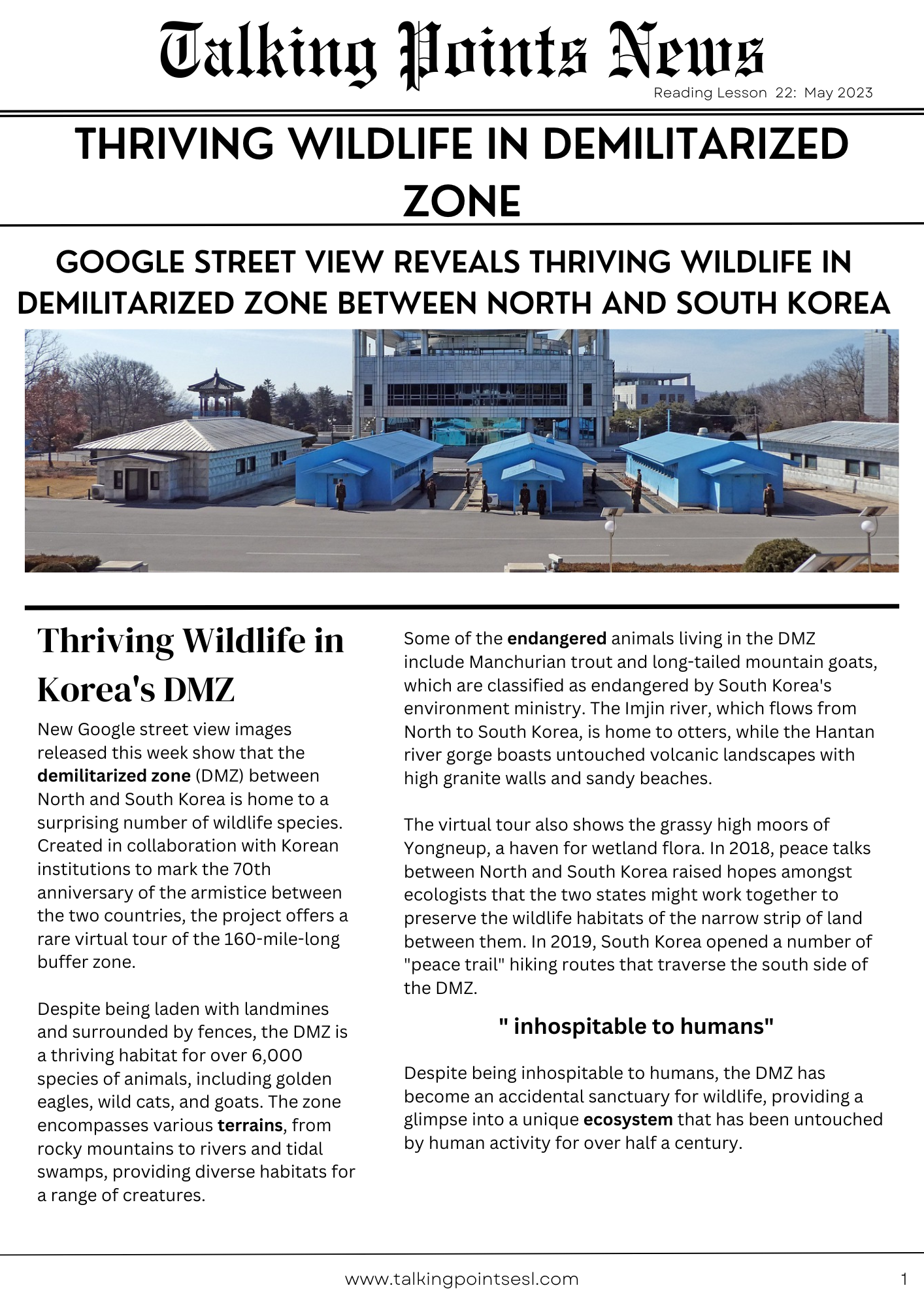 Talking Points News

Reading Lesson 22: May 2023

THRIVING WILDLIFE IN DEMILITARIZED ZONE

GOOGLE STREET VIEW REVEALS THRIVING WILDLIFE IN DEMILITARIZED ZONE BETWEEN NORTH AND SOUTH KOREA

Thriving Wildlife in Korea's DMZ

New Google street view images released this week show that the demilitarized zone (DMZ) between North and South Korea is home to a surprising number of wildlife species. Created in collaboration with Korean institutions to mark the 70th anniversary of the armistice between the two countries, the project offers a rare virtual tour of the 160-mile-long buffer zone.

Despite being laden with landmines and surrounded by fences, the DMZ is a thriving habitat for over 6,000 species of animals, including golden eagles, wild cats, and goats. The zone encompasses various terrains, from rocky mountains to rivers and tidal swamps, providing diverse habitats for a range of creatures.

Some of the endangered animals living in the DMZ include Manchurian trout and long-tailed mountain goats, which are classified as endangered by South Korea's environment ministry. The Imjin river, which flows from North to South Korea, is home to otters, while the Hantan river gorge boasts untouched volcanic landscapes with high granite walls and sandy beaches.

The virtual tour also shows the grassy high moors of Yongneup, a haven for wetland flora. In 2018, peace talks between North and South Korea raised hopes amongst ecologists that the two states might work together to preserve the wildlife habitats of the narrow strip of land between them. In 2019, South Korea opened a number of "peace trail" hiking routes that traverse the south side of the DMZ.

" inhospitable to humans"

Despite being inhospitable to humans, the DMZ has become an accidental sanctuary for wildlife, providing a glimpse into a unique ecosystem that has been untouched by human activity for over half a century.

www.talkingpointsesl.com

1